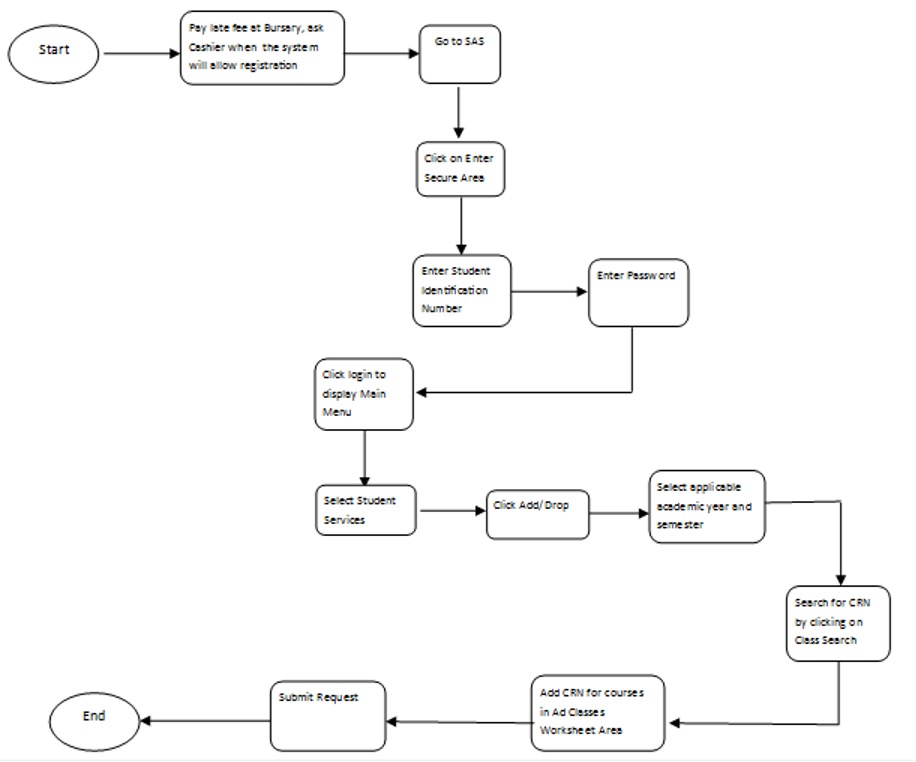 Start

Pay late fee at Bursary, ask Cashier when the system will allow registration

Go to SAS

Click on Enter Secure Area

Enter Student Identification Number

Enter Password

Click login to display Main Menu

Select Student Services

Click Add/ Drop

Select applicable academic year and semester

Search for CRN by clicking on Class Search

Add CRN for courses in Ad Classes Worksheet Area

Submit Request

End